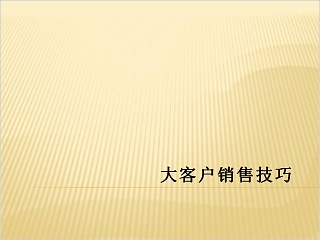 大客户销售技巧